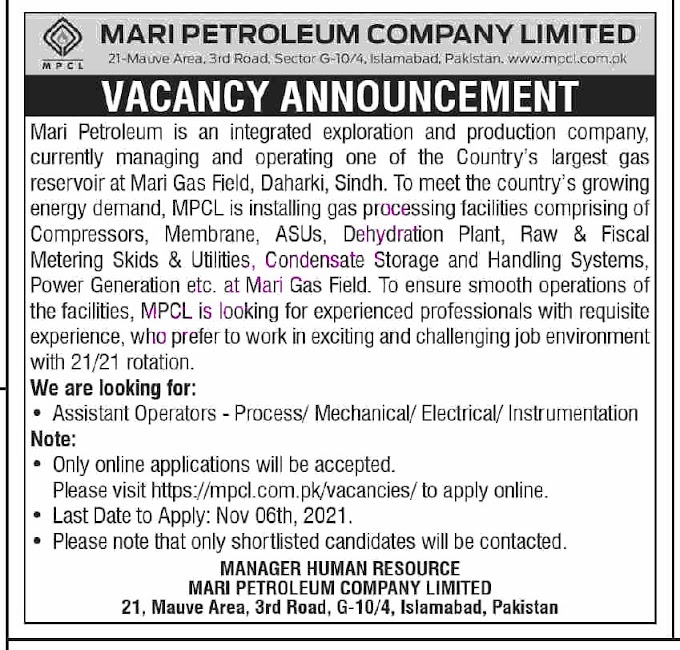 MPCL

MARI PETROLEUM COMPANY LIMITED

21-Mauve Area, 3rd Road, Sector G-10/4, Islamabad, Pakistan. www.mpcl.com.pk

VACANCY ANNOUNCEMENT

Mari Petroleum is an integrated exploration and production company, currently managing and operating one of the Country's largest gas reservoir at Mari Gas Field, Daharki, Sindh. To meet the country's growing energy demand, MPCL is installing gas processing facilities comprising of Compressors, Membrane, ASUs, Dehydration Plant, Raw & Fiscal Metering Skids & Utilities, Condensate Storage and Handling Systems, Power Generation etc. at Mari Gas Field. To ensure smooth operations of the facilities, MPCL is looking for experienced professionals with requisite experience, who prefer to work in exciting and challenging job environment with 21/21 rotation.

We are looking for:
• Assistant Operators - Process/ Mechanical/ Electrical/ Instrumentation

Note:
• Only online applications will be accepted. Please visit https://mpcl.com.pk/vacancies/ to apply online.
• Last Date to Apply: Nov 06th, 2021.
• Please note that only shortlisted candidates will be contacted.

MANAGER HUMAN RESOURCE
MARI PETROLEUM COMPANY LIMITED
21, Mauve Area, 3rd Road, G-10/4, Islamabad, Pakistan